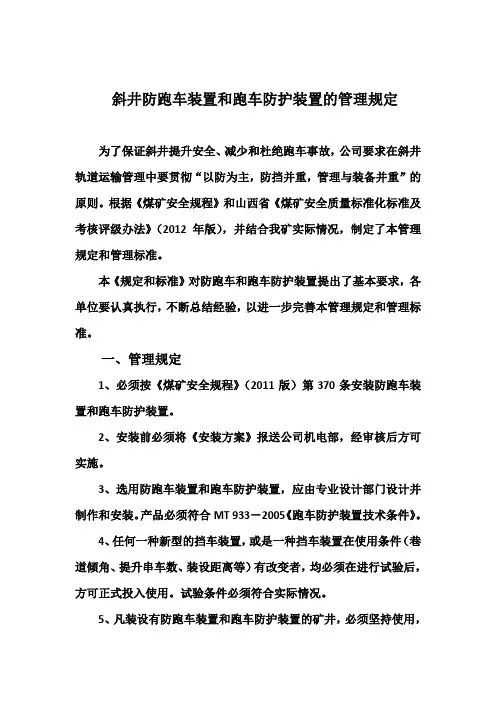 斜井防跑车装置和跑车防护装置的管理规定

为了保证斜井提升安全、减少和杜绝跑车事故，公司要求在斜井轨道运输管理中要贯彻“以防为主，防挡并重，管理与装备并重”的原则。根据《煤矿安全规程》和山西省《煤矿安全质量标准化标准及考核评级办法》（2012 年版），并结合我矿实际情况，制定了本管理规定和管理标准。

本《规定和标准》对防跑车和跑车防护装置提出了基本要求，各单位要认真执行，不断总结经验，以进一步完善本管理规定和管理标准。

一、管理规定

1、必须按《煤矿安全规程》（2011 版）第 370 条安装防跑车装置和跑车防护装置。

2、安装前必须将《安装方案》报送公司机电部，经审核后方可实施。

3、选用防跑车装置和跑车防护装置，应由专业设计部门设计并制作和安装。产品必须符合 MT 933－2005《跑车防护装置技术条件》。

4、任何一种新型的挡车装置，或是一种挡车装置在使用条件（巷道倾角、提升串车数、装设距离等）有改变者，均必须在进行试验后，方可正式投入使用。试验条件必须符合实际情况。

5、凡装设有防跑车装置和跑车防护装置的矿井，必须坚持使用，